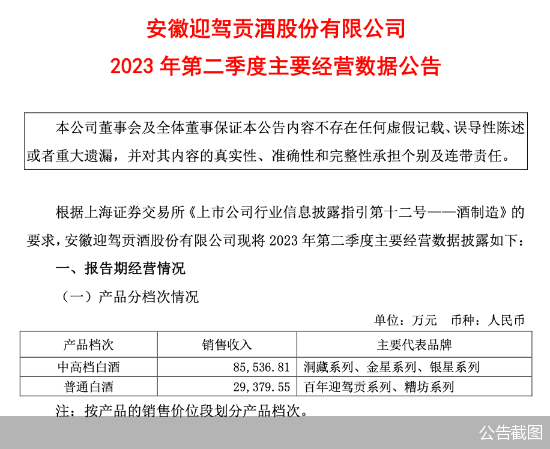 安徽迎驾贡酒股份有限公司

2023 年第二季度主要经营数据公告

本公司董事会及全体董事保证本公告内容不存在任何虚假记载、误导性陈述或者重大遗漏，并对其内容的真实性、准确性和完整性承担个别及连带责任。

根据上海证券交易所《上市公司行业信息披露指引第十二号——酒制造》的要求，安徽迎驾贡酒股份有限公司现将 2023 年第二季度主要经营数据披露如下：

一、报告期经营情况

（一）产品分档次情况

单位：万元　币种：人民币

| 产品档次 | 销售收入 | 主要代表品牌 |
|---|---|---|
| 中高档白酒 | 85,536.81 | 洞藏系列、金星系列、银星系列 |
| 普通白酒 | 29,379.55 | 百年迎驾贡系列、糟坊系列 |

注：按产品的销售价位段划分产品档次。

公告截图